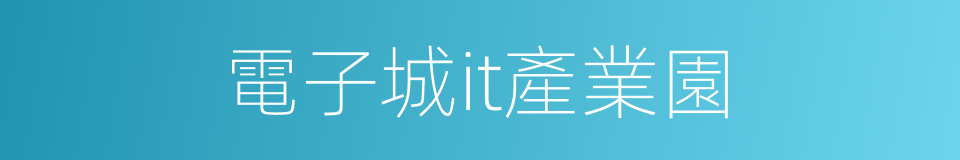 電子城it產業園